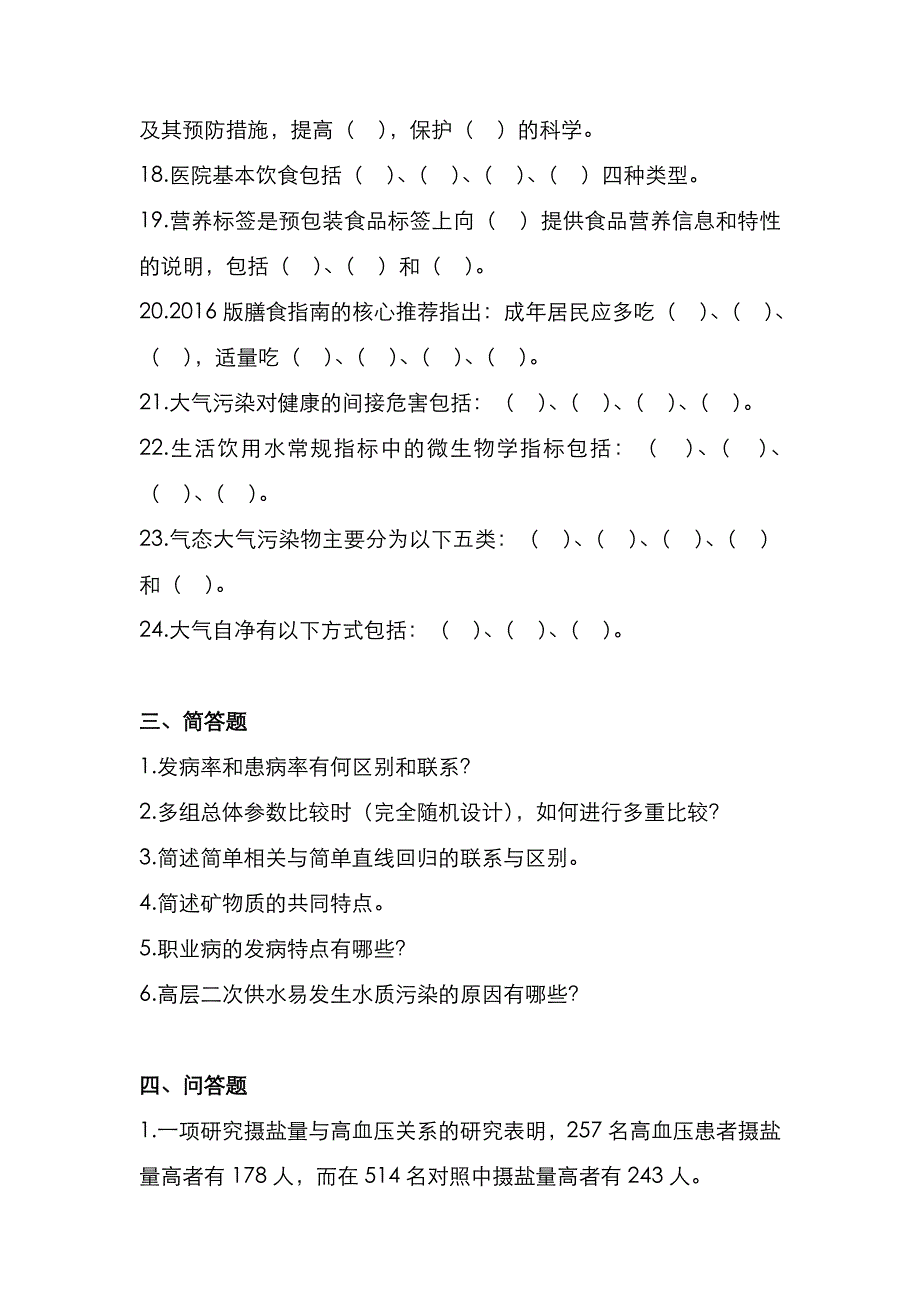 及其预防措施，提高（ ），保护（ ）的科学。

18.医院基本饮食包括（ ）、（ ）、（ ）、（ ）四种类型。

19.营养标签是预包装食品标签上向（ ）提供食品营养信息和特性的说明，包括（ ）、（ ）和（ ）。

20.2016 版膳食指南的核心推荐指出：成年居民应多吃（ ）、（ ）、（ ），适量吃（ ）、（ ）、（ ）、（ ）。

21.大气污染对健康的间接危害包括：（ ）、（ ）、（ ）、（ ）。

22.生活饮用水常规指标中的微生物学指标包括：（ ）、（ ）、（ ）、（ ）。

23.气态大气污染物主要分为以下五类：（ ）、（ ）、（ ）、（ ）和（ ）。

24.大气自净有以下方式包括：（ ）、（ ）、（ ）。

三、简答题

1.发病率和患病率有何区别和联系?

2.多组总体参数比较时（完全随机设计），如何进行多重比较?

3.简述简单相关与简单直线回归的联系与区别。

4.简述矿物质的共同特点。

5.职业病的发病特点有哪些?

6.高层二次供水易发生水质污染的原因有哪些?

四、问答题

1.一项研究摄盐量与高血压关系的研究表明，257 名高血压患者摄盐量高者有 178 人，而在 514 名对照中摄盐量高者有 243 人。